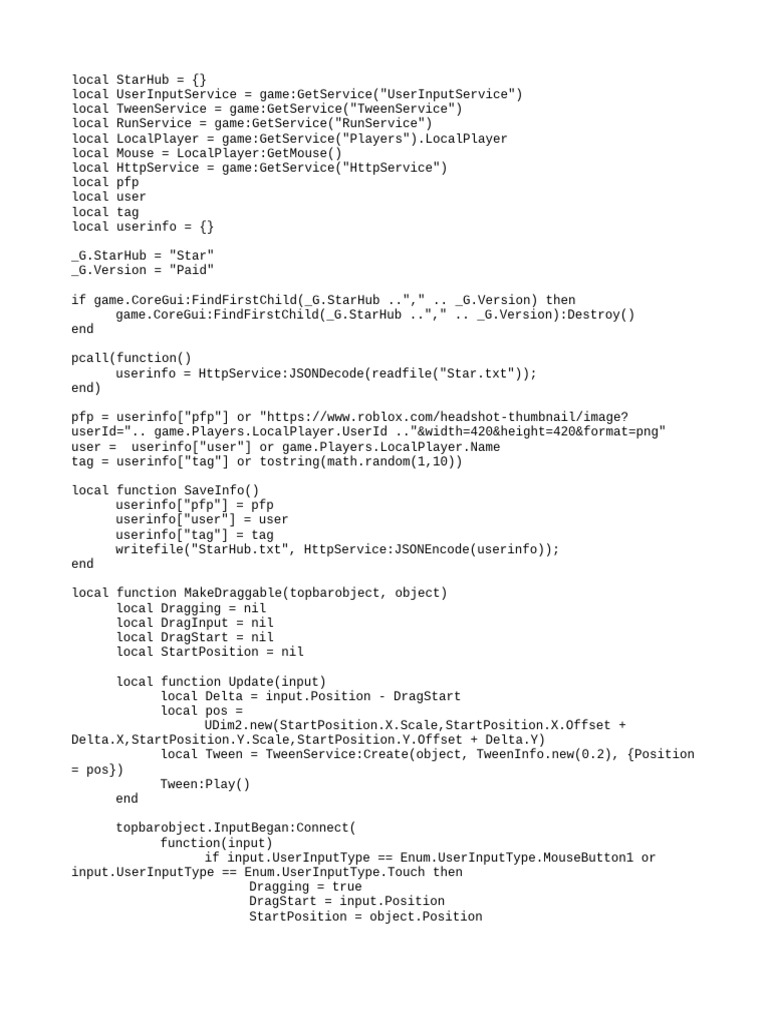 local StarHub = {}
local UserInputService = game:GetService("UserInputService")
local TweenService = game:GetService("TweenService")
local RunService = game:GetService("RunService")
local LocalPlayer = game:GetService("Players").LocalPlayer
local Mouse = LocalPlayer:GetMouse()
local HttpService = game:GetService("HttpService")
local pfp
local user
local tag
local userinfo = {}

_G.StarHub = "Star"
_G.Version = "Paid"

if game.CoreGui:FindFirstChild(_G.StarHub ..","  .. _G.Version) then
game.CoreGui:FindFirstChild(_G.StarHub ..","  .. _G.Version):Destroy()
end

pcall(function()
userinfo = HttpService:JSONDecode(readfile("Star.txt"));
end)

pfp = userinfo["pfp"] or "https://www.roblox.com/headshot-thumbnail/image?userId=".. game.Players.LocalPlayer.UserId .."&width=420&height=420&format=png"
user =  userinfo["user"] or game.Players.LocalPlayer.Name
tag = userinfo["tag"] or tostring(math.random(1,10))

local function SaveInfo()
userinfo["pfp"] = pfp
userinfo["user"] = user
userinfo["tag"] = tag
writefile("StarHub.txt", HttpService:JSONEncode(userinfo));
end

local function MakeDraggable(topbarobject, object)
local Dragging = nil
local DragInput = nil
local DragStart = nil
local StartPosition = nil

local function Update(input)
local Delta = input.Position - DragStart
local pos =
UDim2.new(StartPosition.X.Scale,StartPosition.X.Offset + Delta.X,StartPosition.Y.Scale,StartPosition.Y.Offset + Delta.Y)
local Tween = TweenService:Create(object, TweenInfo.new(0.2), {Position = pos})
Tween:Play()
end

topbarobject.InputBegan:Connect(
function(input)
if input.UserInputType == Enum.UserInputType.MouseButton1 or input.UserInputType == Enum.UserInputType.Touch then
Dragging = true
DragStart = input.Position
StartPosition = object.Position